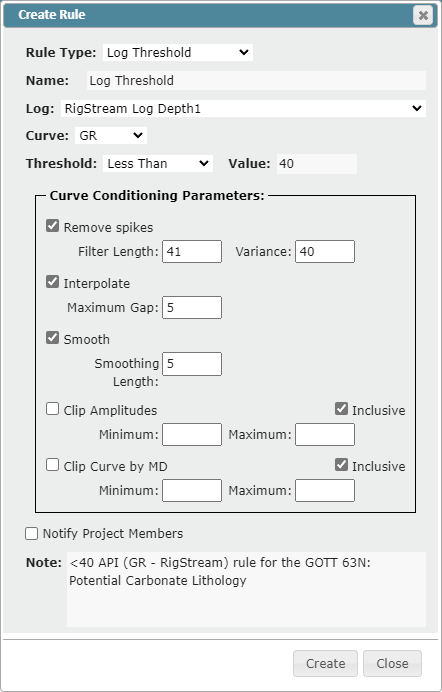 Create Rule

Rule Type: Log Threshold

Name: Log Threshold

Log: RigStream Log Depth1

Curve: GR

Threshold: Less Than Value: 40

Curve Conditioning Parameters:

Remove spikes

Filter Length: 41 Variance: 40

Interpolate

Maximum Gap: 5

Smooth

Smoothing Length: 5

Clip Amplitudes Inclusive

Minimum: Maximum:

Clip Curve by MD Inclusive

Minimum: Maximum:

Notify Project Members

Note: <40 API (GR - RigStream) rule for the GOTT 63N: Potential Carbonate Lithology

Create Close